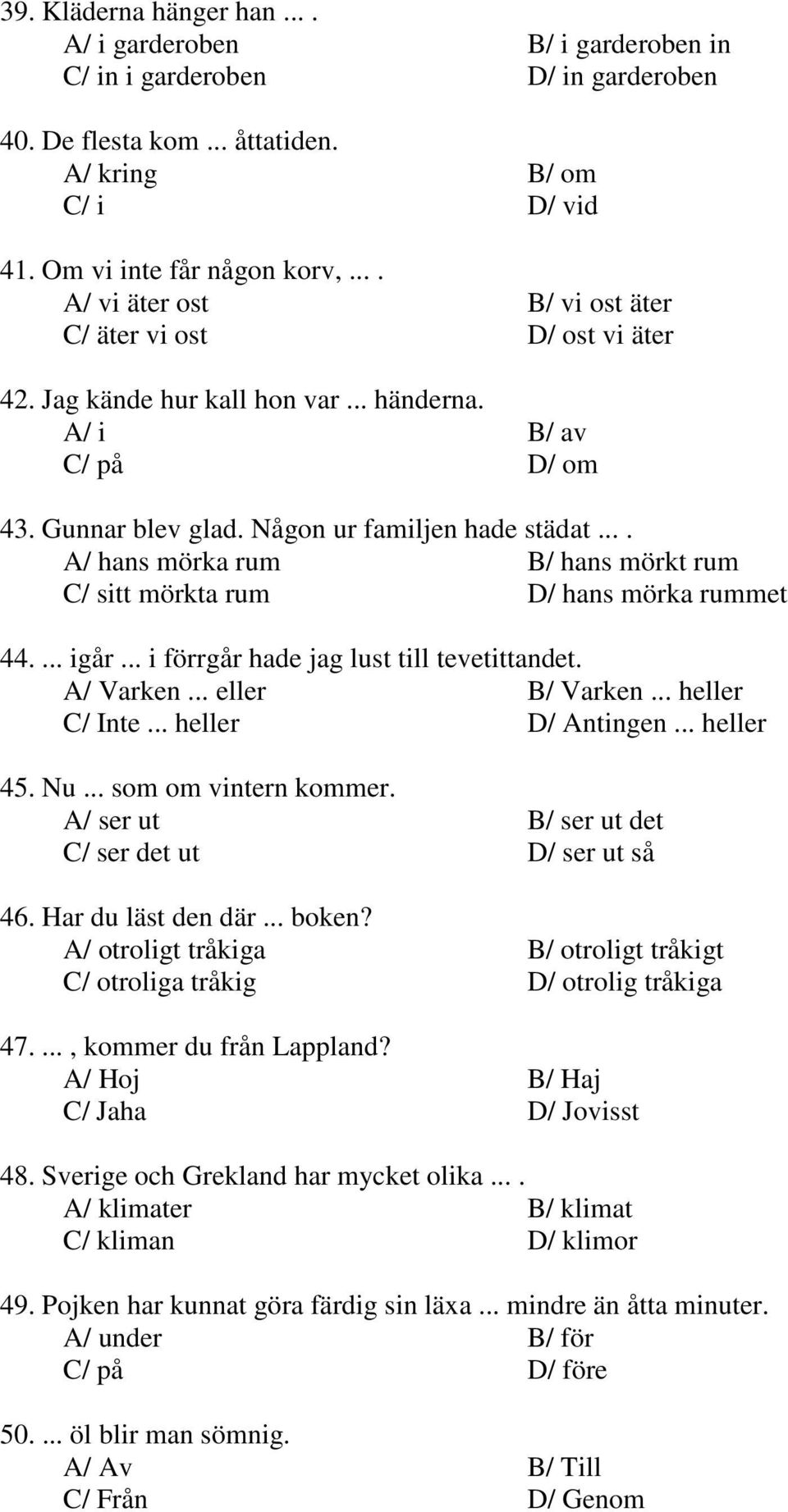 39. Kläderna hänger han ... .
A/ i garderoben B/ i garderoben in
C/ in i garderoben D/ in garderoben

40. De flesta kom ... åttatiden.
A/ kring B/ om
C/ i D/ vid

41. Om vi inte får någon korv, ... .
A/ vi äter ost B/ vi ost äter
C/ äter vi ost D/ ost vi äter

42. Jag kände hur kall hon var ... händerna.
A/ i B/ av
C/ på D/ om

43. Gunnar blev glad. Någon ur familjen hade städat ... .
A/ hans mörka rum B/ hans mörkt rum
C/ sitt mörkta rum D/ hans mörka rummet

44. ... igår ... i förrgår hade jag lust till tevetittandet.
A/ Varken ... eller B/ Varken ... heller
C/ Inte ... heller D/ Antingen ... heller

45. Nu ... som om vintern kommer.
A/ ser ut B/ ser ut det
C/ ser det ut D/ ser ut så

46. Har du läst den där ... boken?
A/ otroligt tråkiga B/ otroligt tråkigt
C/ otroliga tråkig D/ otrolig tråkiga

47. ..., kommer du från Lappland?
A/ Hoj B/ Haj
C/ Jaha D/ Jovisst

48. Sverige och Grekland har mycket olika ... .
A/ klimater B/ klimat
C/ kliman D/ klimor

49. Pojken har kunnat göra färdig sin läxa ... mindre än åtta minuter.
A/ under B/ för
C/ på D/ före

50. ... öl blir man sömnig.
A/ Av B/ Till
C/ Från D/ Genom